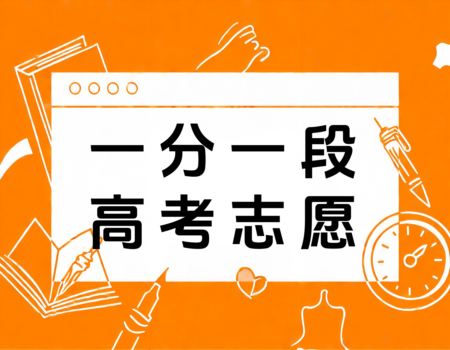 一分一段
高考志愿